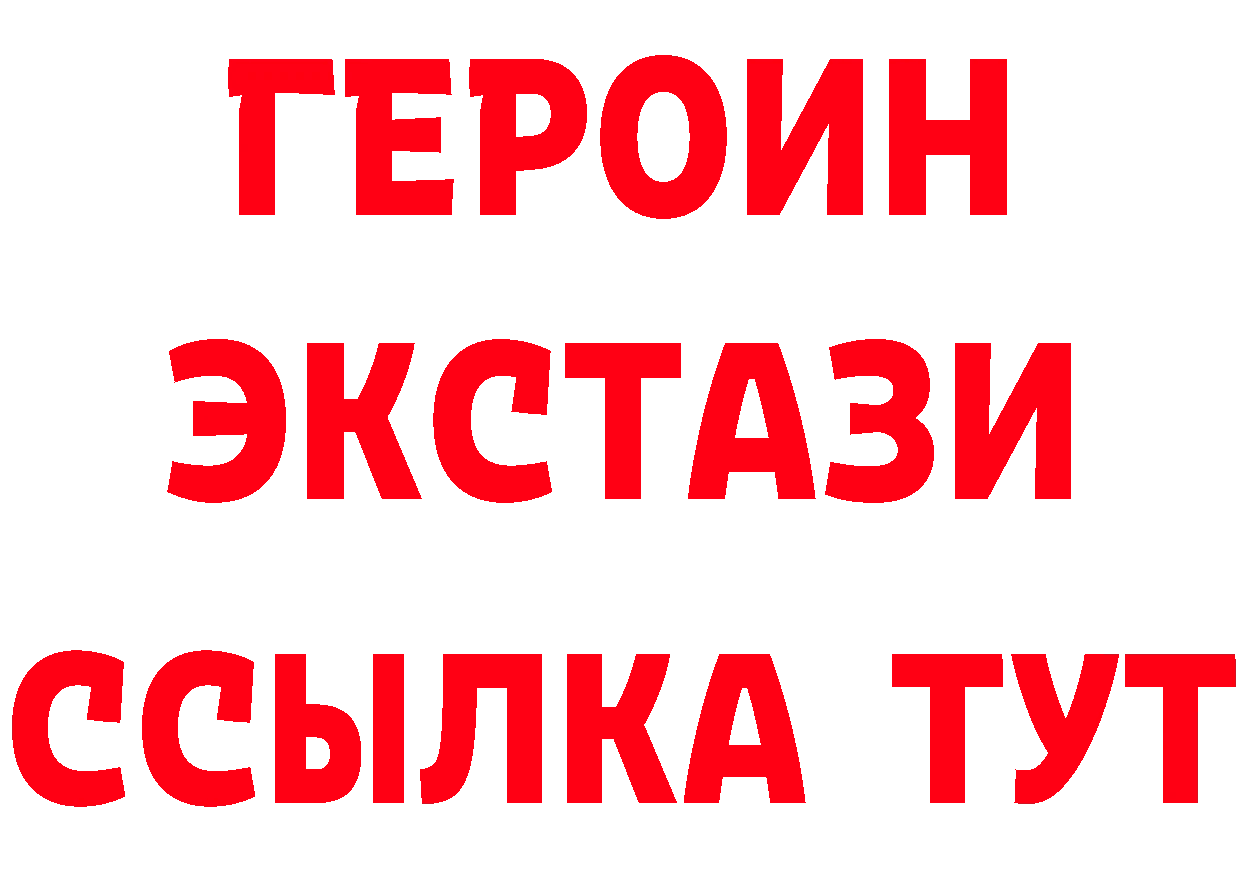 ГЕРОИН ЭКСТАЗИ ССЫЛКА ТУТ